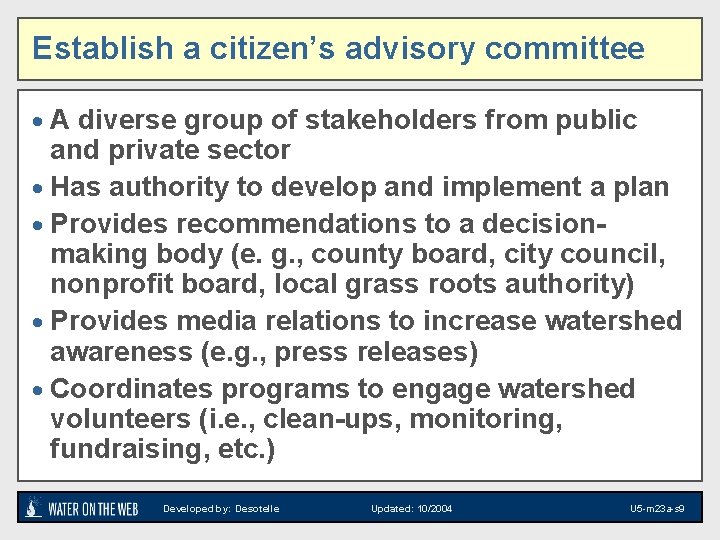 Establish a citizen's advisory committee

• A diverse group of stakeholders from public and private sector

• Has authority to develop and implement a plan

• Provides recommendations to a decision-making body (e. g., county board, city council, nonprofit board, local grass roots authority)

• Provides media relations to increase watershed awareness (e.g., press releases)

• Coordinates programs to engage watershed volunteers (i.e., clean-ups, monitoring, fundraising, etc.)

WATER ON THE WEB Developed by: Desotelle Updated: 10/2004 U5-m23a-s9